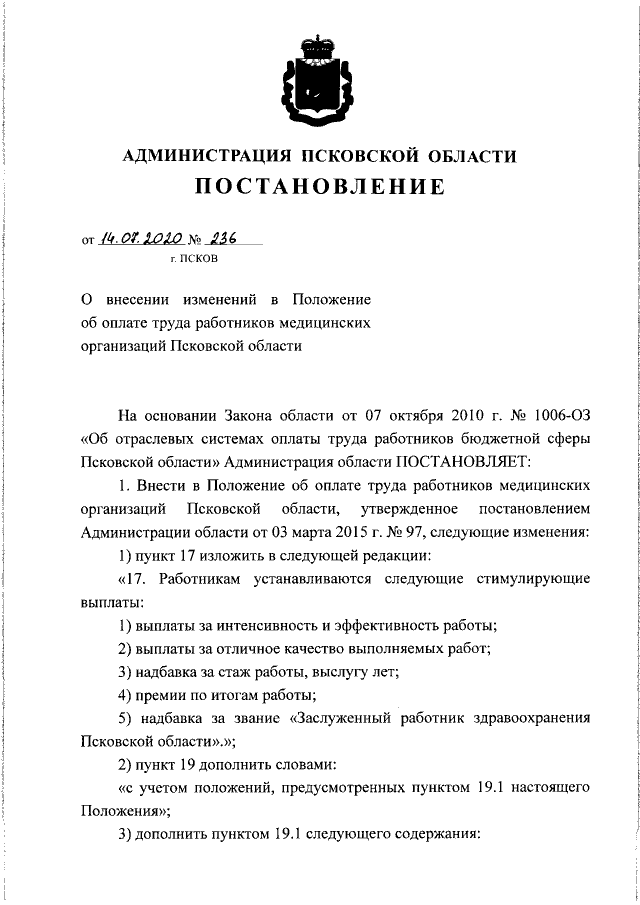 АДМИНИСТРАЦИЯ ПСКОВСКОЙ ОБЛАСТИ

ПОСТАНОВЛЕНИЕ

от 14.07.2020 № 236

г. ПСКОВ

О внесении изменений в Положение об оплате труда работников медицинских организаций Псковской области

На основании Закона области от 07 октября 2010 г. № 1006-ОЗ «Об отраслевых системах оплаты труда работников бюджетной сферы Псковской области» Администрация области ПОСТАНОВЛЯЕТ:

1. Внести в Положение об оплате труда работников медицинских организаций Псковской области, утвержденное постановлением Администрации области от 03 марта 2015 г. № 97, следующие изменения:

1) пункт 17 изложить в следующей редакции:

«17. Работникам устанавливаются следующие стимулирующие выплаты:

1) выплаты за интенсивность и эффективность работы;

2) выплаты за отличное качество выполняемых работ;

3) надбавка за стаж работы, выслугу лет;

4) премии по итогам работы;

5) надбавка за звание «Заслуженный работник здравоохранения Псковской области».»;

2) пункт 19 дополнить словами:

«с учетом положений, предусмотренных пунктом 19.1 настоящего Положения»;

3) дополнить пунктом 19.1 следующего содержания: